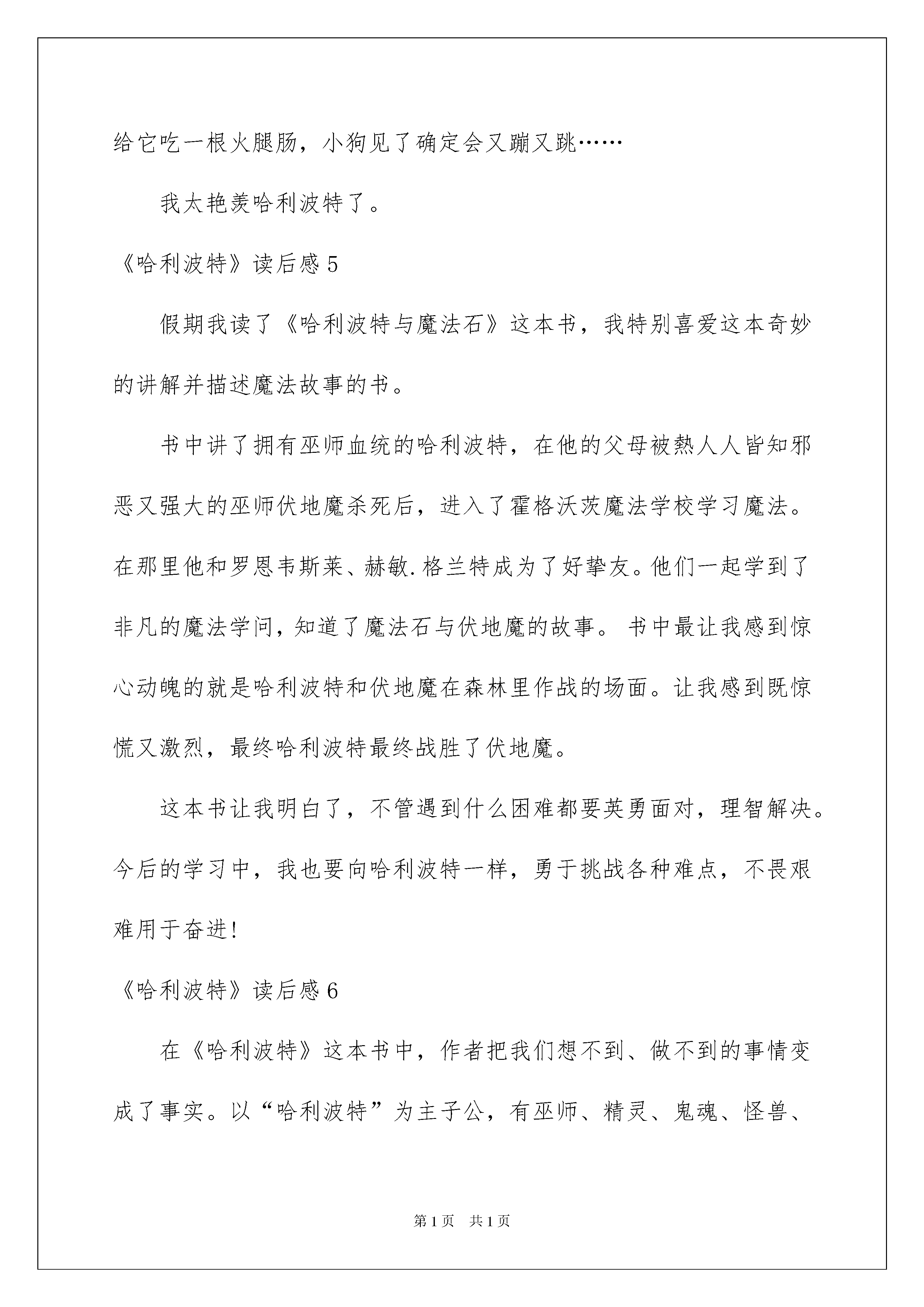 给它吃一根火腿肠，小狗见了确定会又蹦又跳……

我太艳羡哈利波特了。

《哈利波特》读后感 5

假期我读了《哈利波特与魔法石》这本书，我特别喜爱这本奇妙的讲解并描述魔法故事的书。

书中讲了拥有巫师血统的哈利波特，在他的父母被熟人人皆知邪恶又强大的巫师伏地魔杀死后，进入了霍格沃茨魔法学校学习魔法。在那里他和罗恩韦斯莱、赫敏.格兰特成为了好挚友。他们一起学到了非凡的魔法学问，知道了魔法石与伏地魔的故事。书中最让我感到惊心动魄的就是哈利波特和伏地魔在森林里作战的场面。让我感到既惊慌又激烈，最终哈利波特最终战胜了伏地魔。

这本书让我明白了，不管遇到什么困难都要英勇面对，理智解决。今后的学习中，我也要向哈利波特一样，勇于挑战各种难点，不畏艰难用于奋进!

《哈利波特》读后感 6

在《哈利波特》这本书中，作者把我们想不到、做不到的事情变成了事实。以“哈利波特”为主子公，有巫师、精灵、鬼魂、怪兽、

第 1 页 共 1 页